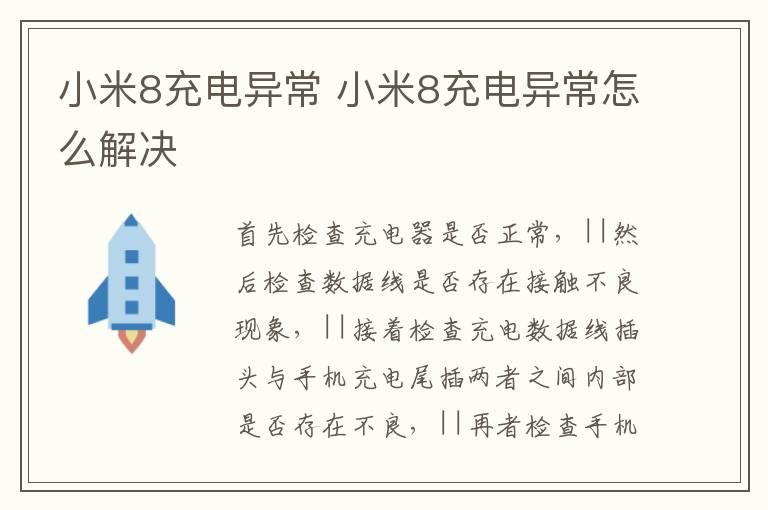 小米8充电异常 小米8充电异常怎么解决

首先检查充电器是否正常，||然后检查数据线是否存在接触不良现象，||接着检查充电数据线插头与手机充电尾插两者之间内部是否存在不良，||再者检查手机